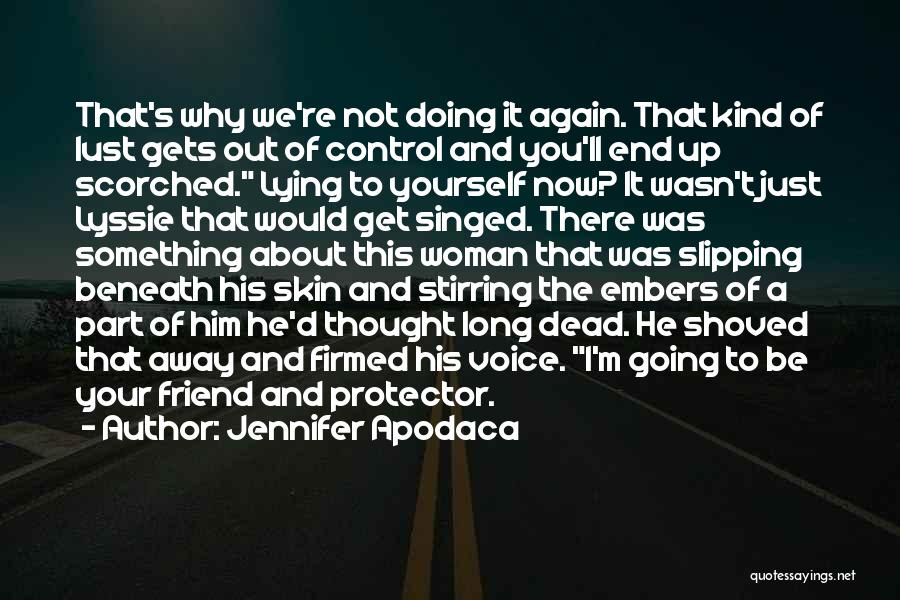 That's why we're not doing it again. That kind of lust gets out of control and you'll end up scorched." Lying to yourself now? It wasn't just Lyssie that would get singed. There was something about this woman that was slipping beneath his skin and stirring the embers of a part of him he'd thought long dead. He shoved that away and firmed his voice. "I'm going to be your friend and protector.
- Author: Jennifer Apodaca

quotessayings.net